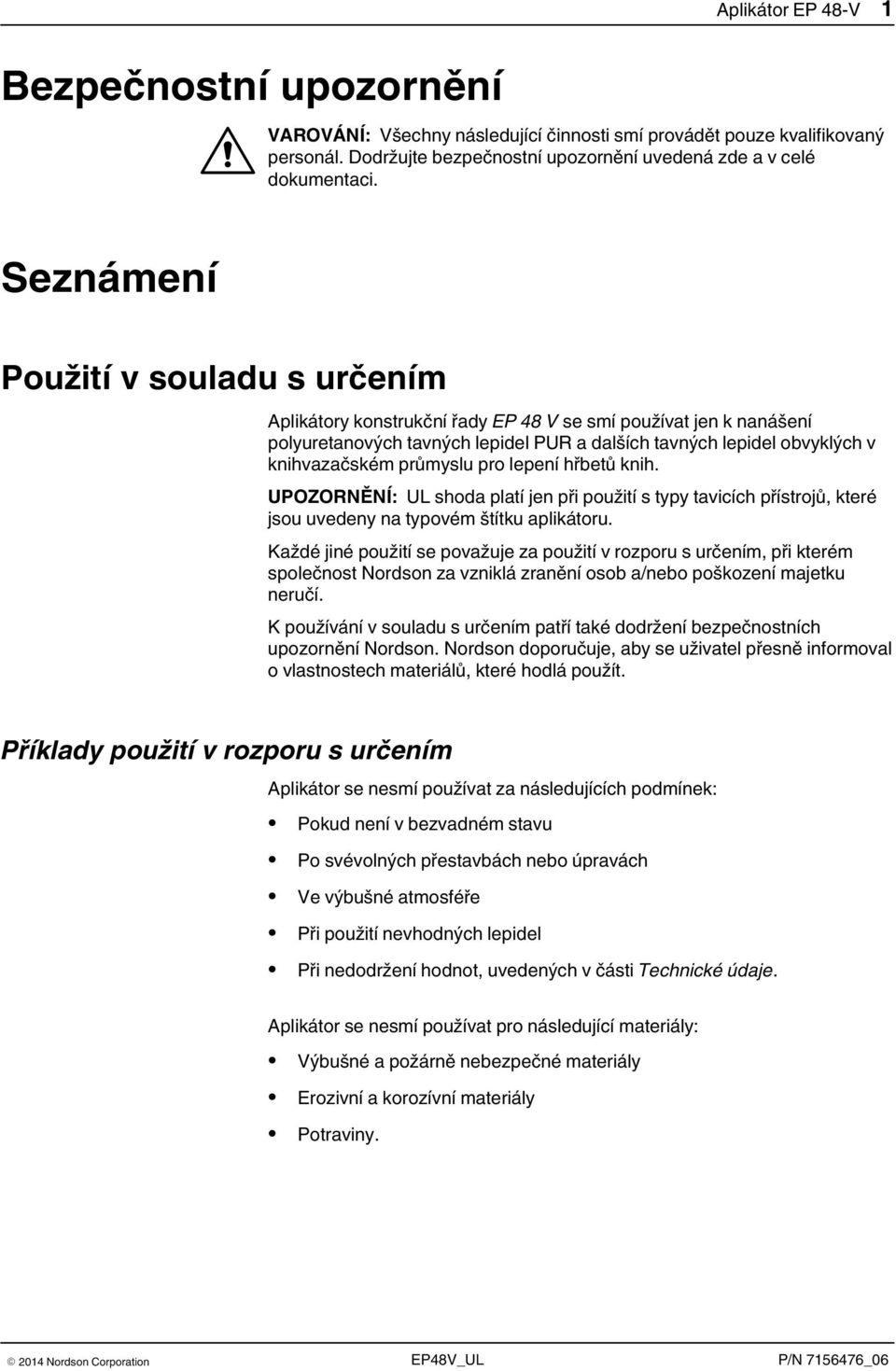 Aplikátor EP 48-V 1

Bezpečnostní upozornění

VAROVÁNÍ: Všechny následující činnosti smí provádět pouze kvalifikovaný personál. Dodržujte bezpečnostní upozornění uvedená zde a v celé dokumentaci.

Seznámení

Použití v souladu s určením

Aplikátory konstrukční řady EP 48 V se smí používat jen k nanášení polyuretanových tavných lepidel PUR a dalších tavných lepidel obvyklých v knihvazačském průmyslu pro lepení hřbetů knih.

UPOZORNĚNÍ: UL shoda platí jen při použití s typy tavicích přístrojů, které jsou uvedeny na typovém štítku aplikátoru.

Každé jiné použití se považuje za použití v rozporu s určením, při kterém společnost Nordson za vzniklá zranění osob a/nebo poškození majetku neručí.

K používání v souladu s určením patří také dodržení bezpečnostních upozornění Nordson. Nordson doporučuje, aby se uživatel přesně informoval o vlastnostech materiálů, které hodlá použít.

Příklady použití v rozporu s určením

Aplikátor se nesmí používat za následujících podmínek:

Pokud není v bezvadném stavu

Po svévolných přestavbách nebo úpravách

Ve výbušné atmosféře

Při použití nevhodných lepidel

Při nedodržení hodnot, uvedených v části Technické údaje.

Aplikátor se nesmí používat pro následující materiály:

Výbušné a požárně nebezpečné materiály

Erozivní a korozívní materiály

Potraviny.

© 2014 Nordson Corporation EP48V_UL P/N 7156476_06